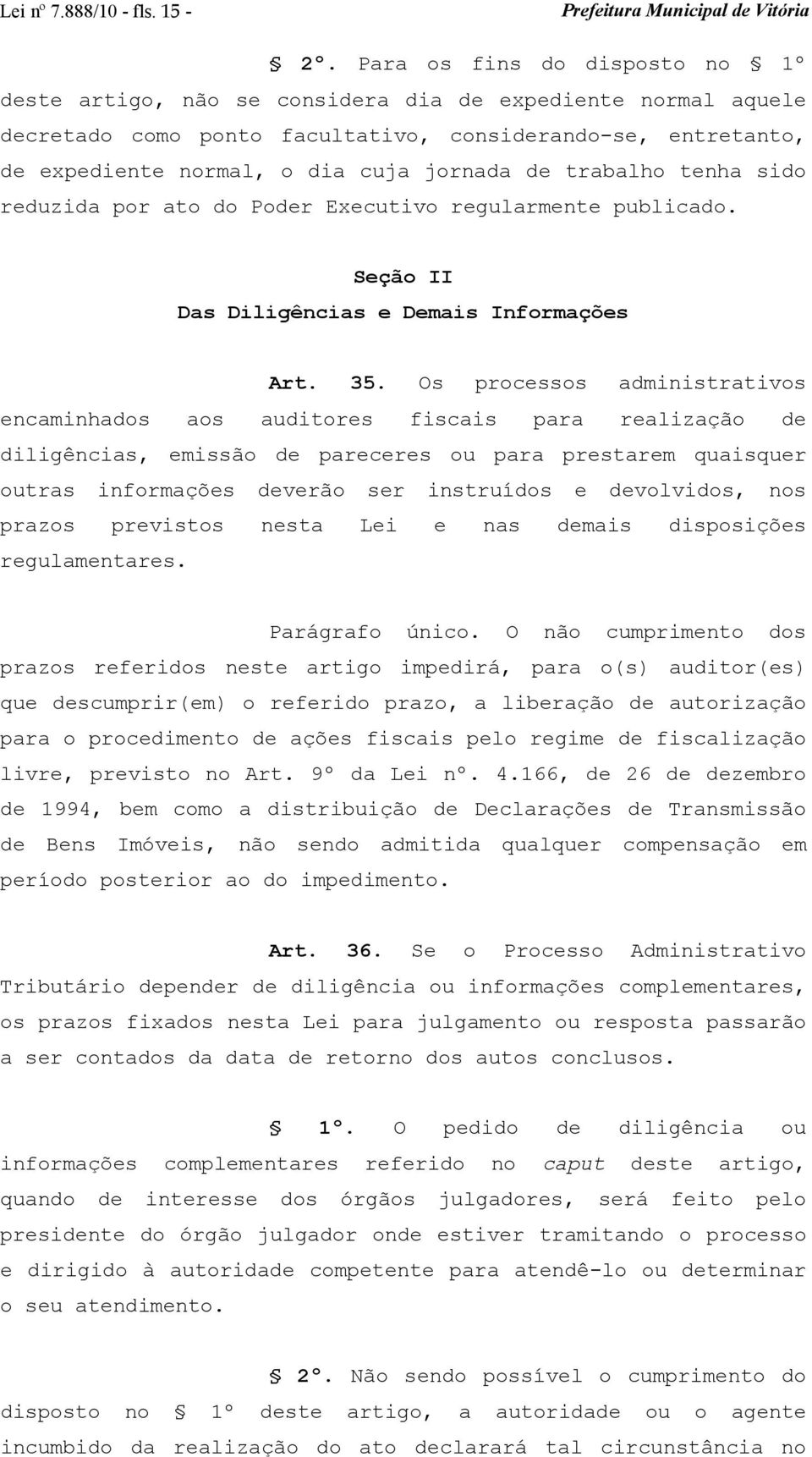 Lei nº 7.888/10 - fls. 15 - Prefeitura Municipal de Vitória

§ 2º. Para os fins do disposto no § 1º deste artigo, não se considera dia de expediente normal aquele decretado como ponto facultativo, considerando-se, entretanto, de expediente normal, o dia cuja jornada de trabalho tenha sido reduzida por ato do Poder Executivo regularmente publicado.

Seção II
Das Diligências e Demais Informações

Art. 35. Os processos administrativos encaminhados aos auditores fiscais para realização de diligências, emissão de pareceres ou para prestarem quaisquer outras informações deverão ser instruídos e devolvidos, nos prazos previstos nesta Lei e nas demais disposições regulamentares.

Parágrafo único. O não cumprimento dos prazos referidos neste artigo impedirá, para o(s) auditor(es) que descumprir(em) o referido prazo, a liberação de autorização para o procedimento de ações fiscais pelo regime de fiscalização livre, previsto no Art. 9º da Lei nº. 4.166, de 26 de dezembro de 1994, bem como a distribuição de Declarações de Transmissão de Bens Imóveis, não sendo admitida qualquer compensação em período posterior ao do impedimento.

Art. 36. Se o Processo Administrativo Tributário depender de diligência ou informações complementares, os prazos fixados nesta Lei para julgamento ou resposta passarão a ser contados da data de retorno dos autos conclusos.

§ 1º. O pedido de diligência ou informações complementares referido no caput deste artigo, quando de interesse dos órgãos julgadores, será feito pelo presidente do órgão julgador onde estiver tramitando o processo e dirigido à autoridade competente para atendê-lo ou determinar o seu atendimento.

§ 2º. Não sendo possível o cumprimento do disposto no § 1º deste artigo, a autoridade ou o agente incumbido da realização do ato declarará tal circunstância no